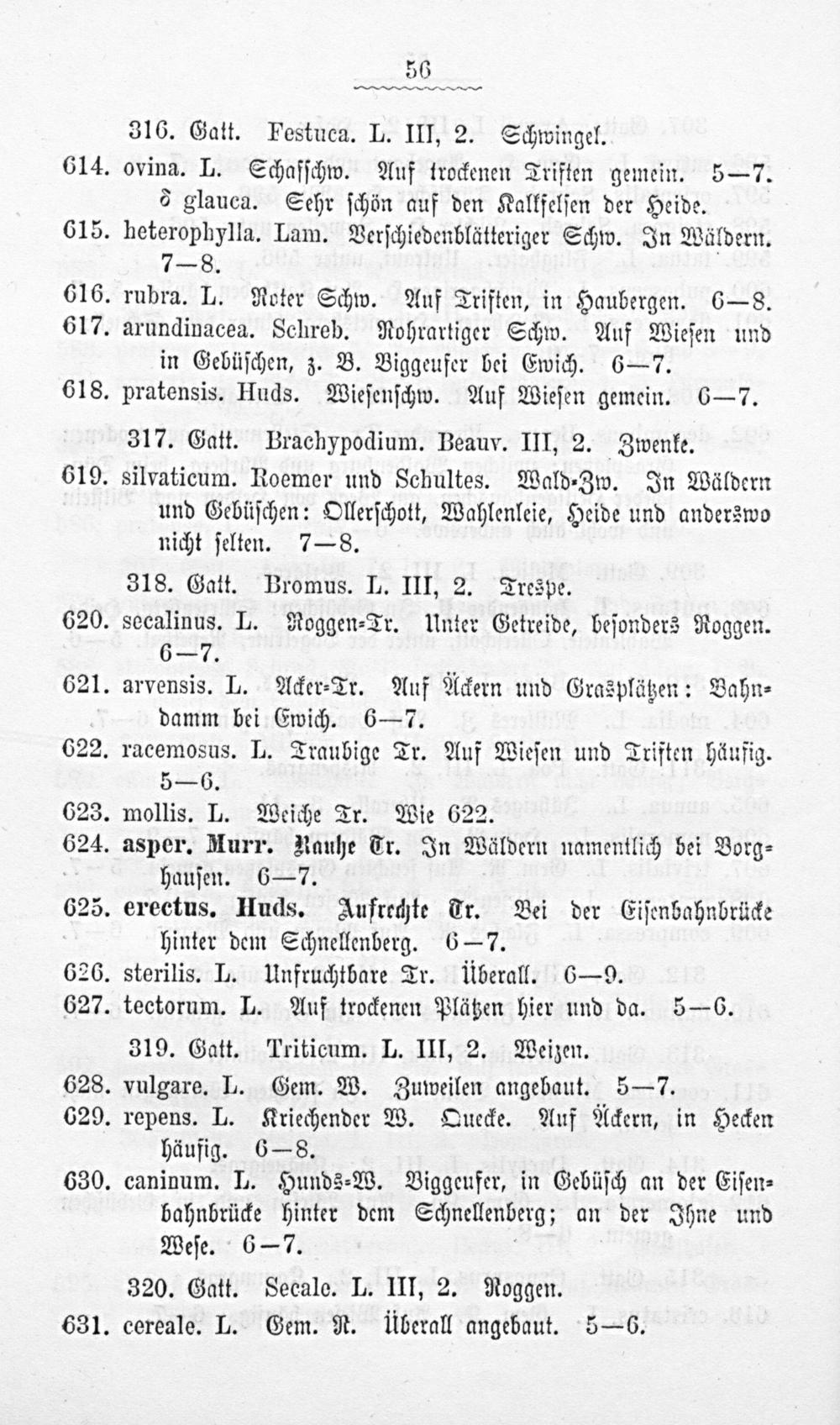 56

316. Gatt. Festuca. L. III, 2. Schwingel.

614. ovina. L. Schafschw. Auf trockenen Triften gemein. 5—7. δ glauca. Sehr schön auf den Kalkfelsen der Heide.

615. heterophylla. Lam. Verschiedenblätteriger Schw. In Wäldern. 7—8.

616. rubra. L. Roter Schw. Auf Triften, in Haubergen. 6—8.

617. arundinacea. Schreb. Rohrartiger Schw. Auf Wiesen und in Gebüschen, z. B. Biggeufer bei Ewich. 6—7.

618. pratensis. Huds. Wiesenschw. Auf Wiesen gemein. 6—7.

317. Gatt. Brachypodium. Beauv. III, 2. Zwenke.

619. silvaticum. Roemer und Schultes. Wald-Zw. In Wäldern und Gebüschen: Ollerschott, Wahlenleie, Heide und anderswo nicht selten. 7—8.

318. Gatt. Bromus. L. III, 2. Trespe.

620. secalinus. L. Roggen-Tr. Unter Getreide, besonders Roggen. 6—7.

621. arvensis. L. Acker-Tr. Auf Äckern und Grasplätzen: Bahndamm bei Ewich. 6—7.

622. racemosus. L. Traubige Tr. Auf Wiesen und Triften häufig. 5—6.

623. mollis. L. Weiche Tr. Wie 622.

624. asper. Murr. Rauhe Tr. In Wäldern namentlich bei Borghausen. 6—7.

625. erectus. Huds. Aufrechte Tr. Bei der Eisenbahnbrücke hinter dem Schnellenberg. 6—7.

626. sterilis. L. Unfruchtbare Tr. Überall. 6—9.

627. tectorum. L. Auf trockenen Plätzen hier und da. 5—6.

319. Gatt. Triticum. L. III, 2. Weizen.

628. vulgare. L. Gem. W. Zuweilen angebaut. 5—7.

629. repens. L. Kriechender W. Quecke. Auf Äckern, in Hecken häufig. 6—8.

630. caninum. L. Hunds-W. Biggeufer, in Gebüsch an der Eisenbahnbrücke hinter dem Schnellenberg; an der Ihne und Wese. 6—7.

320. Gatt. Secale. L. III, 2. Roggen.

631. cereale. L. Gem. R. Überall angebaut. 5—6.